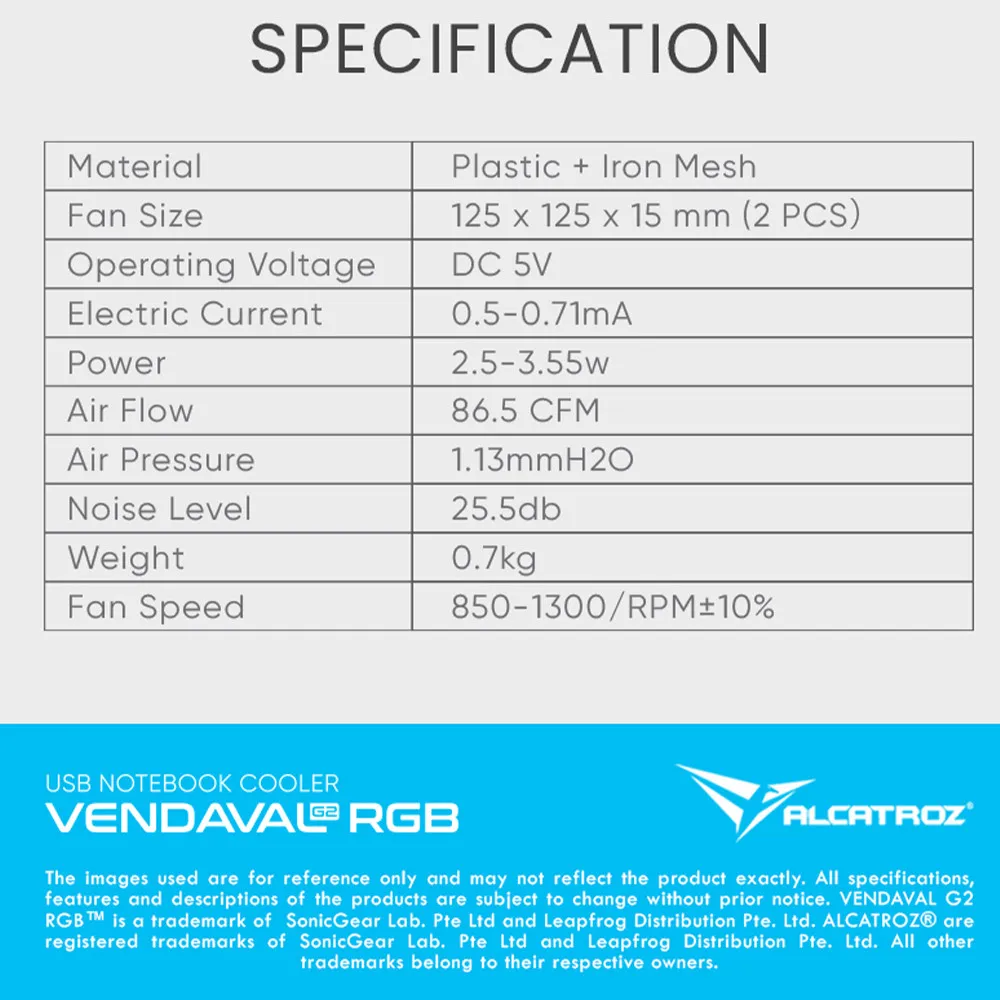 SPECIFICATION

| Material | Plastic + Iron Mesh |
|---|---|
| Fan Size | 125 x 125 x 15 mm (2 PCS) |
| Operating Voltage | DC 5V |
| Electric Current | 0.5-0.71mA |
| Power | 2.5-3.55w |
| Air Flow | 86.5 CFM |
| Air Pressure | 1.13mmH2O |
| Noise Level | 25.5db |
| Weight | 0.7kg |
| Fan Speed | 850-1300/RPM±10% |

USB NOTEBOOK COOLER
VENDAVAL G2 RGB

ALCATROZ®

The images used are for reference only and may not reflect the product exactly. All specifications, features and descriptions of the products are subject to change without prior notice. VENDAVAL G2 RGB™ is a trademark of SonicGear Lab. Pte Ltd and Leapfrog Distribution Pte. Ltd. ALCATROZ® are registered trademarks of SonicGear Lab. Pte Ltd and Leapfrog Distribution Pte. Ltd. All other trademarks belong to their respective owners.